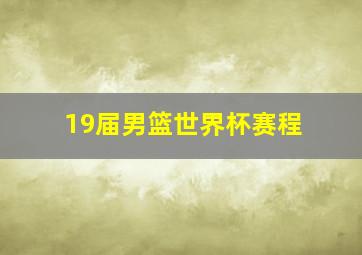 19届男篮世界杯赛程